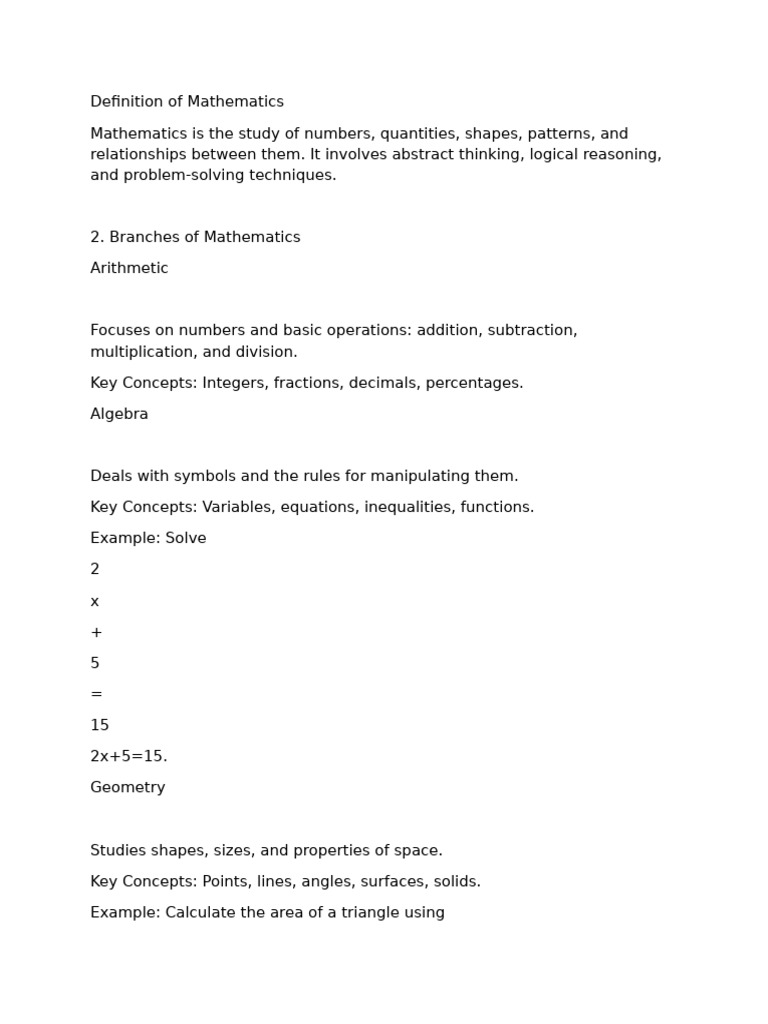 Definition of Mathematics

Mathematics is the study of numbers, quantities, shapes, patterns, and relationships between them. It involves abstract thinking, logical reasoning, and problem-solving techniques.

2. Branches of Mathematics

Arithmetic

Focuses on numbers and basic operations: addition, subtraction, multiplication, and division.

Key Concepts: Integers, fractions, decimals, percentages.

Algebra

Deals with symbols and the rules for manipulating them.

Key Concepts: Variables, equations, inequalities, functions.

Example: Solve

2

x

+

5

=

15

2x+5=15.

Geometry

Studies shapes, sizes, and properties of space.

Key Concepts: Points, lines, angles, surfaces, solids.

Example: Calculate the area of a triangle using